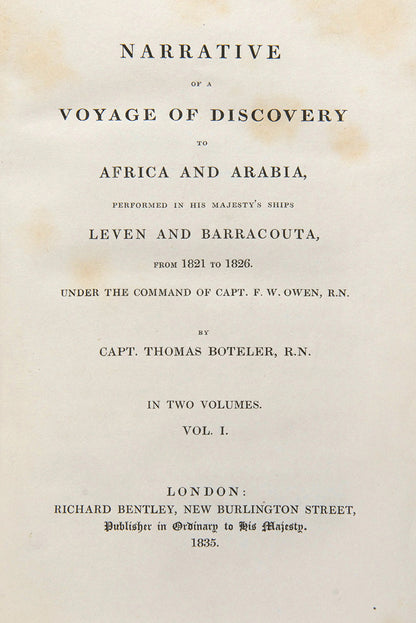 NARRATIVE

OF A

VOYAGE OF DISCOVERY

TO

AFRICA AND ARABIA,

PERFORMED IN HIS MAJESTY'S SHIPS

LEVEN AND BARRACOUTA,

FROM 1821 TO 1826.

UNDER THE COMMAND OF CAPT. F. W. OWEN, R.N.

BY

CAPT. THOMAS BOTELER, R.N.

IN TWO VOLUMES.

VOL. I.

LONDON:
RICHARD BENTLEY, NEW BURLINGTON STREET,
Publisher in Ordinary to His Majesty.
1835.